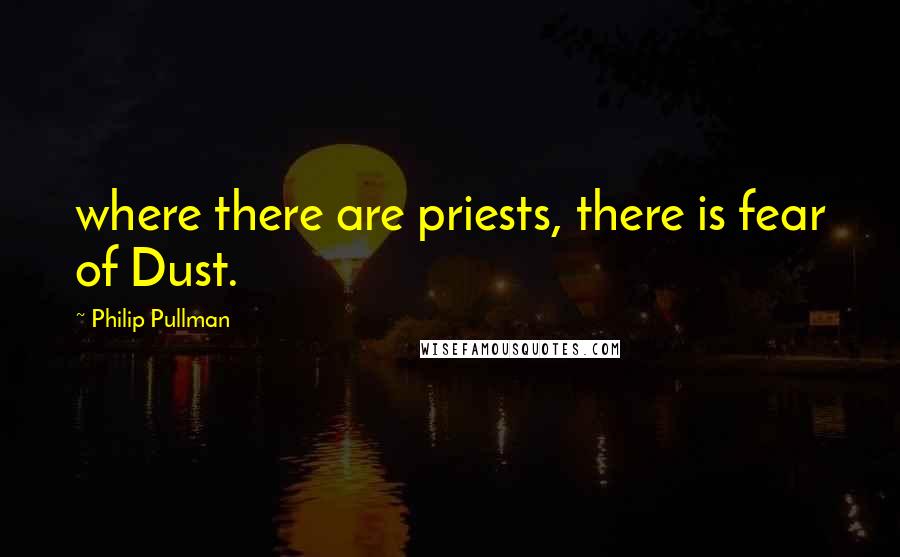 where there are priests, there is fear of Dust.

~ Philip Pullman

WISEFAMOUSQUOTES.COM